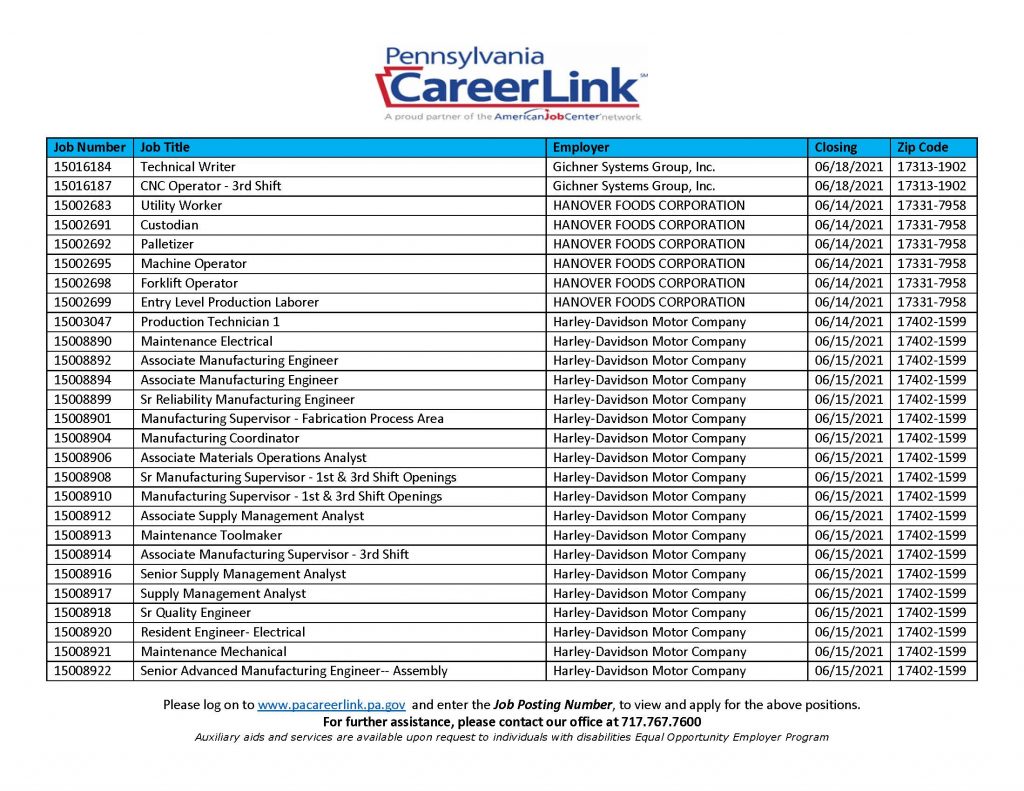 Pennsylvania
CareerLink℠
A proud partner of the AmericanJobCenter network

| Job Number | Job Title | Employer | Closing | Zip Code |
|---|---|---|---|---|
| 15016184 | Technical Writer | Gichner Systems Group, Inc. | 06/18/2021 | 17313-1902 |
| 15016187 | CNC Operator - 3rd Shift | Gichner Systems Group, Inc. | 06/18/2021 | 17313-1902 |
| 15002683 | Utility Worker | HANOVER FOODS CORPORATION | 06/14/2021 | 17331-7958 |
| 15002691 | Custodian | HANOVER FOODS CORPORATION | 06/14/2021 | 17331-7958 |
| 15002692 | Palletizer | HANOVER FOODS CORPORATION | 06/14/2021 | 17331-7958 |
| 15002695 | Machine Operator | HANOVER FOODS CORPORATION | 06/14/2021 | 17331-7958 |
| 15002698 | Forklift Operator | HANOVER FOODS CORPORATION | 06/14/2021 | 17331-7958 |
| 15002699 | Entry Level Production Laborer | HANOVER FOODS CORPORATION | 06/14/2021 | 17331-7958 |
| 15003047 | Production Technician 1 | Harley-Davidson Motor Company | 06/14/2021 | 17402-1599 |
| 15008890 | Maintenance Electrical | Harley-Davidson Motor Company | 06/15/2021 | 17402-1599 |
| 15008892 | Associate Manufacturing Engineer | Harley-Davidson Motor Company | 06/15/2021 | 17402-1599 |
| 15008894 | Associate Manufacturing Engineer | Harley-Davidson Motor Company | 06/15/2021 | 17402-1599 |
| 15008899 | Sr Reliability Manufacturing Engineer | Harley-Davidson Motor Company | 06/15/2021 | 17402-1599 |
| 15008901 | Manufacturing Supervisor - Fabrication Process Area | Harley-Davidson Motor Company | 06/15/2021 | 17402-1599 |
| 15008904 | Manufacturing Coordinator | Harley-Davidson Motor Company | 06/15/2021 | 17402-1599 |
| 15008906 | Associate Materials Operations Analyst | Harley-Davidson Motor Company | 06/15/2021 | 17402-1599 |
| 15008908 | Sr Manufacturing Supervisor - 1st & 3rd Shift Openings | Harley-Davidson Motor Company | 06/15/2021 | 17402-1599 |
| 15008910 | Manufacturing Supervisor - 1st & 3rd Shift Openings | Harley-Davidson Motor Company | 06/15/2021 | 17402-1599 |
| 15008912 | Associate Supply Management Analyst | Harley-Davidson Motor Company | 06/15/2021 | 17402-1599 |
| 15008913 | Maintenance Toolmaker | Harley-Davidson Motor Company | 06/15/2021 | 17402-1599 |
| 15008914 | Associate Manufacturing Supervisor - 3rd Shift | Harley-Davidson Motor Company | 06/15/2021 | 17402-1599 |
| 15008916 | Senior Supply Management Analyst | Harley-Davidson Motor Company | 06/15/2021 | 17402-1599 |
| 15008917 | Supply Management Analyst | Harley-Davidson Motor Company | 06/15/2021 | 17402-1599 |
| 15008918 | Sr Quality Engineer | Harley-Davidson Motor Company | 06/15/2021 | 17402-1599 |
| 15008920 | Resident Engineer- Electrical | Harley-Davidson Motor Company | 06/15/2021 | 17402-1599 |
| 15008921 | Maintenance Mechanical | Harley-Davidson Motor Company | 06/15/2021 | 17402-1599 |
| 15008922 | Senior Advanced Manufacturing Engineer-- Assembly | Harley-Davidson Motor Company | 06/15/2021 | 17402-1599 |

Please log on to www.pacareerlink.pa.gov and enter the Job Posting Number, to view and apply for the above positions.
For further assistance, please contact our office at 717.767.7600
Auxiliary aids and services are available upon request to individuals with disabilities Equal Opportunity Employer Program